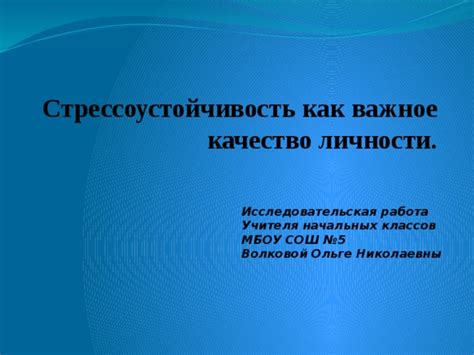 Стрессоустойчивость как важное качество личности.

Исследовательская работа
Учителя начальных классов
МБОУ СОШ №5
Волковой Ольге Николаевны